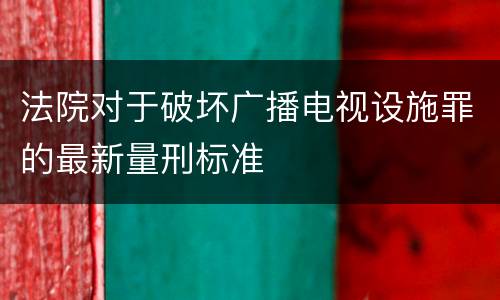 法院对于破坏广播电视设施罪的最新量刑标准